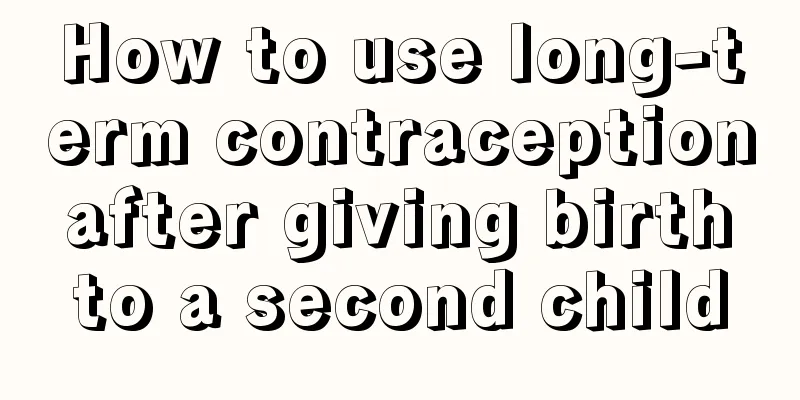 How to use long-term contraception after giving birth to a second child